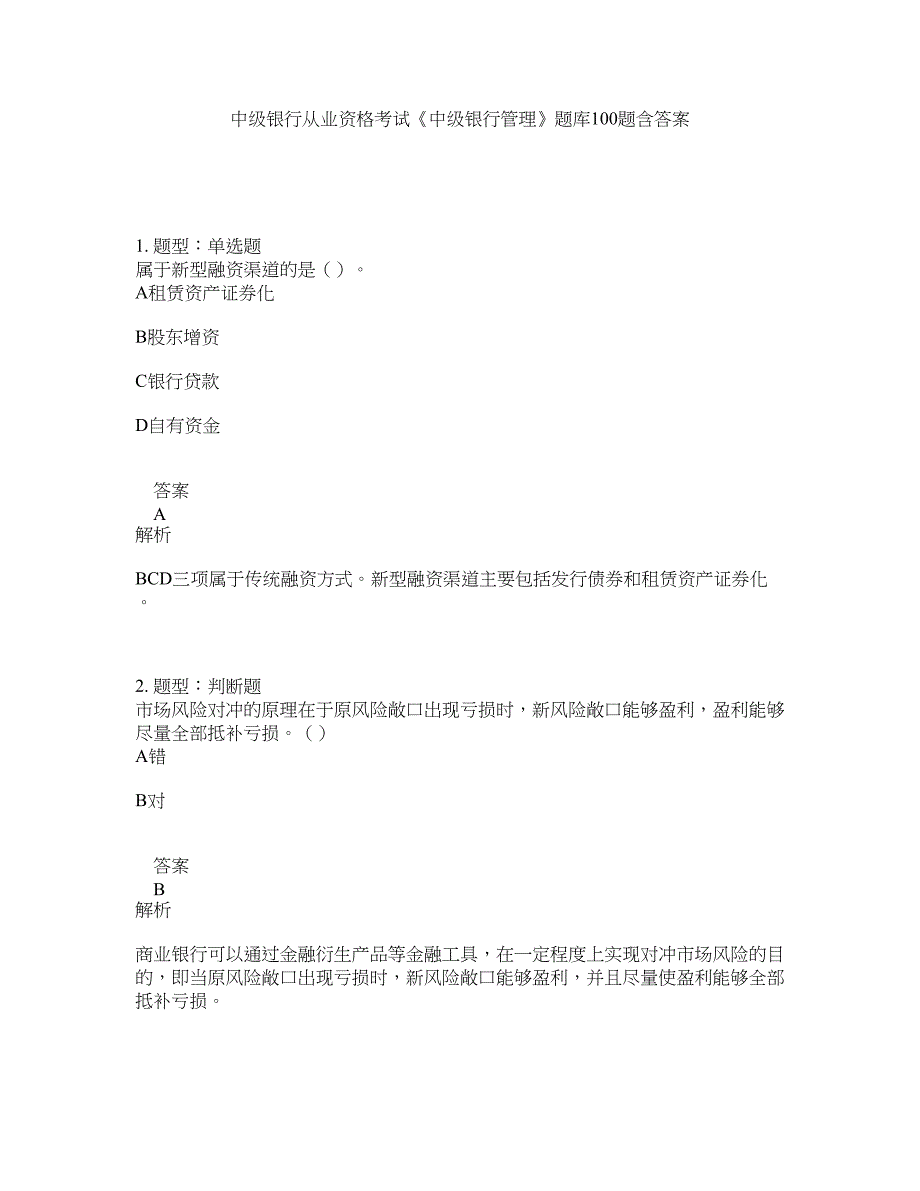 中级银行从业资格考试《中级银行管理》题库100题含答案

1. 题型：单选题
属于新型融资渠道的是（ ）。
A租赁资产证券化

B股东增资

C银行贷款

D自有资金

答案
A
解析

BCD三项属于传统融资方式。新型融资渠道主要包括发行债券和租赁资产证券化。

2. 题型：判断题
市场风险对冲的原理在于原风险敞口出现亏损时，新风险敞口能够盈利，盈利能够尽量全部抵补亏损。（ ）
A错

B对

答案
B
解析

商业银行可以通过金融衍生产品等金融工具，在一定程度上实现对冲市场风险的目的，即当原风险敞口出现亏损时，新风险敞口能够盈利，并且尽量使盈利能够全部抵补亏损。